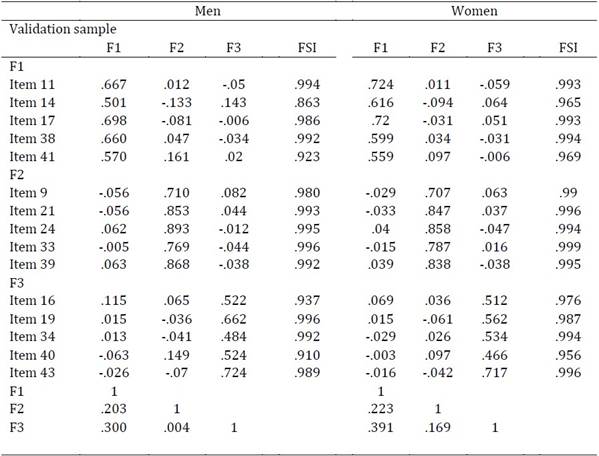 | | Men | | | | Women | | | |
|---|---|---|---|---|---|---|---|---|
| Validation sample | | | | | | | | |
| | F1 | F2 | F3 | FSI | F1 | F2 | F3 | FSI |
| F1 | | | | | | | | |
| Item 11 | .667 | .012 | -.05 | .994 | .724 | .011 | -.059 | .993 |
| Item 14 | .501 | -.133 | .143 | .863 | .616 | -.094 | .064 | .965 |
| Item 17 | .698 | -.081 | -.006 | .986 | .72 | -.031 | .051 | .993 |
| Item 38 | .660 | .047 | -.034 | .992 | .599 | .034 | -.031 | .994 |
| Item 41 | .570 | .161 | .02 | .923 | .559 | .097 | -.006 | .969 |
| F2 | | | | | | | | |
| Item 9 | -.056 | .710 | .082 | .980 | -.029 | .707 | .063 | .99 |
| Item 21 | -.056 | .853 | .044 | .993 | -.033 | .847 | .037 | .996 |
| Item 24 | .062 | .893 | -.012 | .995 | .04 | .858 | -.047 | .994 |
| Item 33 | -.005 | .769 | -.044 | .996 | -.015 | .787 | .016 | .999 |
| Item 39 | .063 | .868 | -.038 | .992 | .039 | .838 | -.038 | .995 |
| F3 | | | | | | | | |
| Item 16 | .115 | .065 | .522 | .937 | .069 | .036 | .512 | .976 |
| Item 19 | .015 | -.036 | .662 | .996 | .015 | -.061 | .562 | .987 |
| Item 34 | .013 | -.041 | .484 | .992 | -.029 | .026 | .534 | .994 |
| Item 40 | -.063 | .149 | .524 | .910 | -.003 | .097 | .466 | .956 |
| Item 43 | -.026 | -.07 | .724 | .989 | -.016 | -.042 | .717 | .996 |
| F1 | 1 | | | | 1 | | | |
| F2 | .203 | 1 | | | .223 | 1 | | |
| F3 | .300 | .004 | 1 | | .391 | .169 | 1 | |